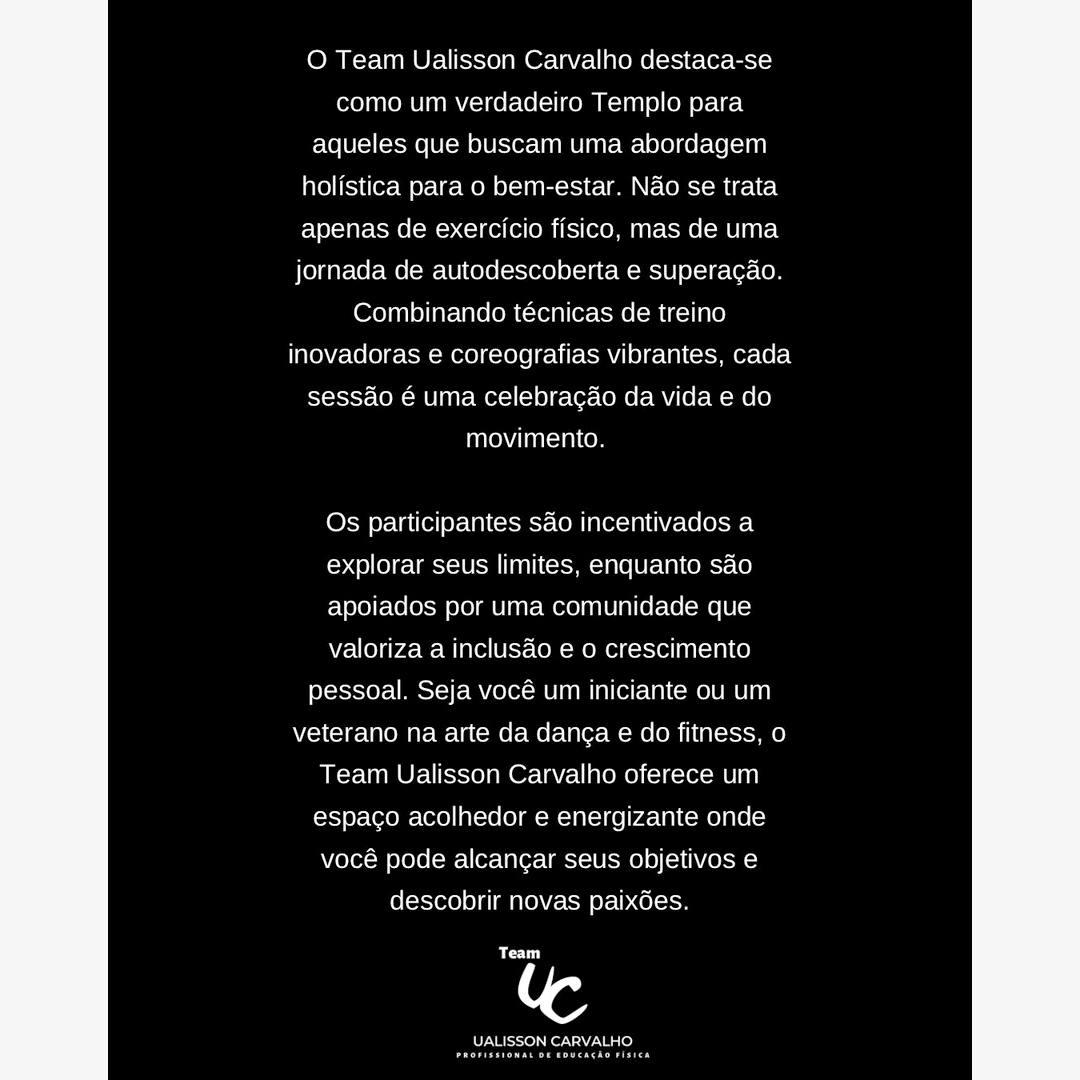 O Team Ualisson Carvalho destaca-se como um verdadeiro Templo para aqueles que buscam uma abordagem holística para o bem-estar. Não se trata apenas de exercício físico, mas de uma jornada de autodescoberta e superação. Combinando técnicas de treino inovadoras e coreografias vibrantes, cada sessão é uma celebração da vida e do movimento.

Os participantes são incentivados a explorar seus limites, enquanto são apoiados por uma comunidade que valoriza a inclusão e o crescimento pessoal. Seja você um iniciante ou um veterano na arte da dança e do fitness, o Team Ualisson Carvalho oferece um espaço acolhedor e energizante onde você pode alcançar seus objetivos e descobrir novas paixões.

Team
UC
UALISSON CARVALHO
PROFISSIONAL DE EDUCAÇÃO FÍSICA